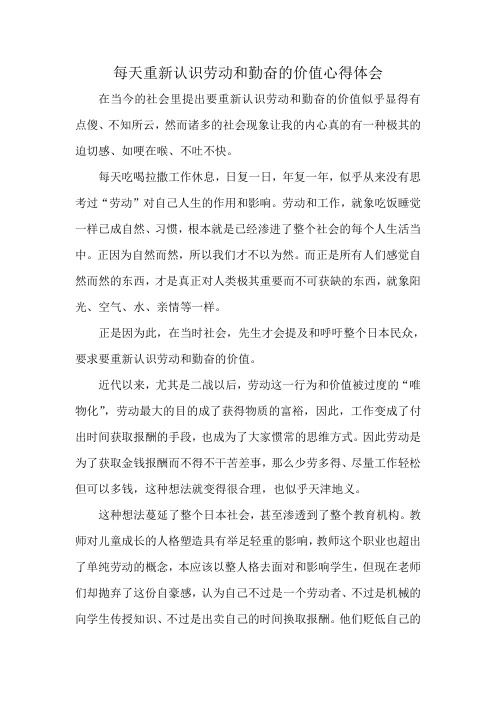 每天重新认识劳动和勤奋的价值心得体会

在当今的社会里提出要重新认识劳动和勤奋的价值似乎显得有点傻、不知所云，然而诸多的社会现象让我的内心真的有一种极其的迫切感、如哽在喉、不吐不快。

每天吃喝拉撒工作休息，日复一日，年复一年，似乎从来没有思考过“劳动”对自己人生的作用和影响。劳动和工作，就象吃饭睡觉一样已成自然、习惯，根本就是已经渗进了整个社会的每个人生活当中。正因为自然而然，所以我们才不以为然。而正是所有人们感觉自然而然的东西，才是真正对人类极其重要而不可获缺的东西，就象阳光、空气、水、亲情等一样。

正是因为此，在当时社会，先生才会提及和呼吁整个日本民众，要求要重新认识劳动和勤奋的价值。

近代以来，尤其是二战以后，劳动这一行为和价值被过度的“唯物化”，劳动最大的目的成了获得物质的富裕，因此，工作变成了付出时间获取报酬的手段，也成为了大家惯常的思维方式。因此劳动是为了获取金钱报酬而不得不干苦差事，那么少劳多得、尽量工作轻松但可以多钱，这种想法就变得很合理，也似乎天津地义。

这种想法蔓延了整个日本社会，甚至渗透到了整个教育机构。教师对儿童成长的人格塑造具有举足轻重的影响，教师这个职业也超出了单纯劳动的概念，本应该以整人格去面对和影响学生，但现在老师们却抛弃了这份自豪感，认为自己不过是一个劳动者、不过是机械的向学生传授知识、不过是出卖自己的时间换取报酬。他们贬低自己的